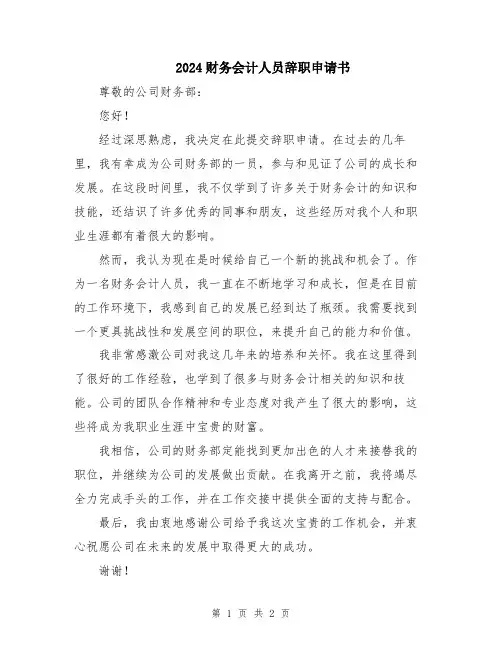 2024财务会计人员辞职申请书

尊敬的公司财务部：

您好！

经过深思熟虑，我决定在此提交辞职申请。在过去的几年里，我有幸成为公司财务部的一员，参与和见证了公司的成长和发展。在这段时间里，我不仅学到了许多关于财务会计的知识和技能，还结识了许多优秀的同事和朋友，这些经历对我个人和职业生涯都有着很大的影响。

然而，我认为现在是时候给自己一个新的挑战和机会了。作为一名财务会计人员，我一直在不断地学习和成长，但是在目前的工作环境下，我感到自己的发展已经到达了瓶颈。我需要找到一个更具挑战性和发展空间的职位，来提升自己的能力和价值。

我非常感激公司对我这几年来的培养和关怀。我在这里得到了很好的工作经验，也学到了很多与财务会计相关的知识和技能。公司的团队合作精神和专业态度对我产生了很大的影响，这些将成为我职业生涯中宝贵的财富。

我相信，公司的财务部定能找到更加出色的人才来接替我的职位，并继续为公司的发展做出贡献。在我离开之前，我将竭尽全力完成手头的工作，并在工作交接中提供全面的支持与配合。

最后，我由衷地感谢公司给予我这次宝贵的工作机会，并衷心祝愿公司在未来的发展中取得更大的成功。

谢谢！

第 1 页 共 2 页